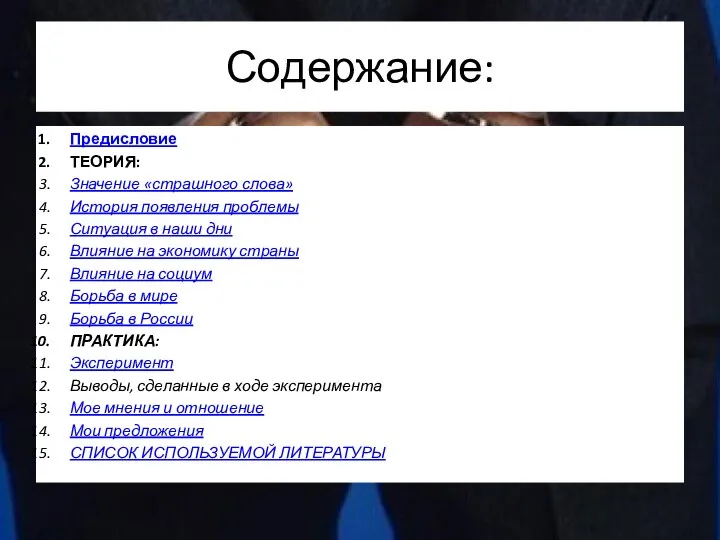 Содержание:

1. Предисловие
2. ТЕОРИЯ:
3. Значение «страшного слова»
4. История появления проблемы
5. Ситуация в наши дни
6. Влияние на экономику страны
7. Влияние на социум
8. Борьба в мире
9. Борьба в России
10. ПРАКТИКА:
11. Эксперимент
12. Выводы, сделанные в ходе эксперимента
13. Мое мнения и отношение
14. Мои предложения
15. СПИСОК ИСПОЛЬЗУЕМОЙ ЛИТЕРАТУРЫ